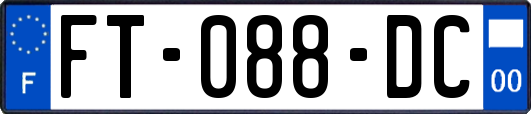 F

FT-088-DC

00